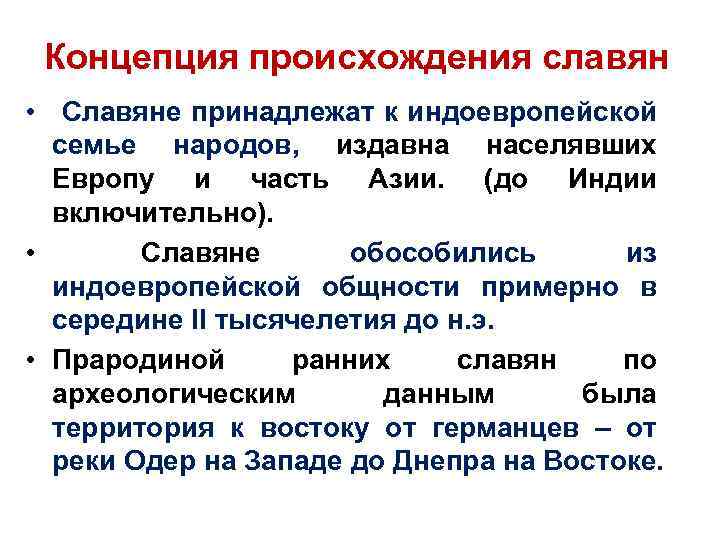 Концепция происхождения славян

• Славяне принадлежат к индоевропейской семье народов, издавна населявших Европу и часть Азии. (до Индии включительно).

• Славяне обособились из индоевропейской общности примерно в середине II тысячелетия до н.э.

• Прародиной ранних славян по археологическим данным была территория к востоку от германцев – от реки Одер на Западе до Днепра на Востоке.